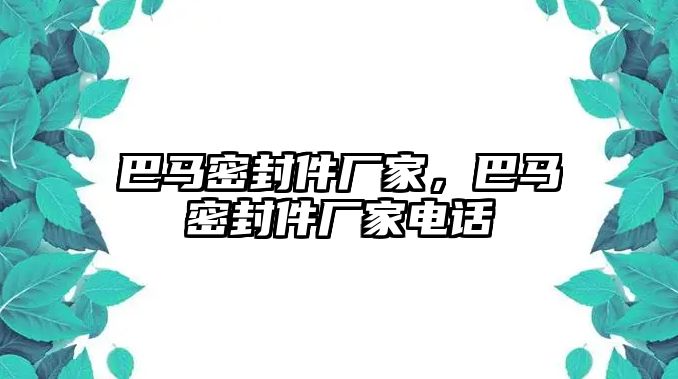 巴马密封件厂家，巴马密封件厂家电话